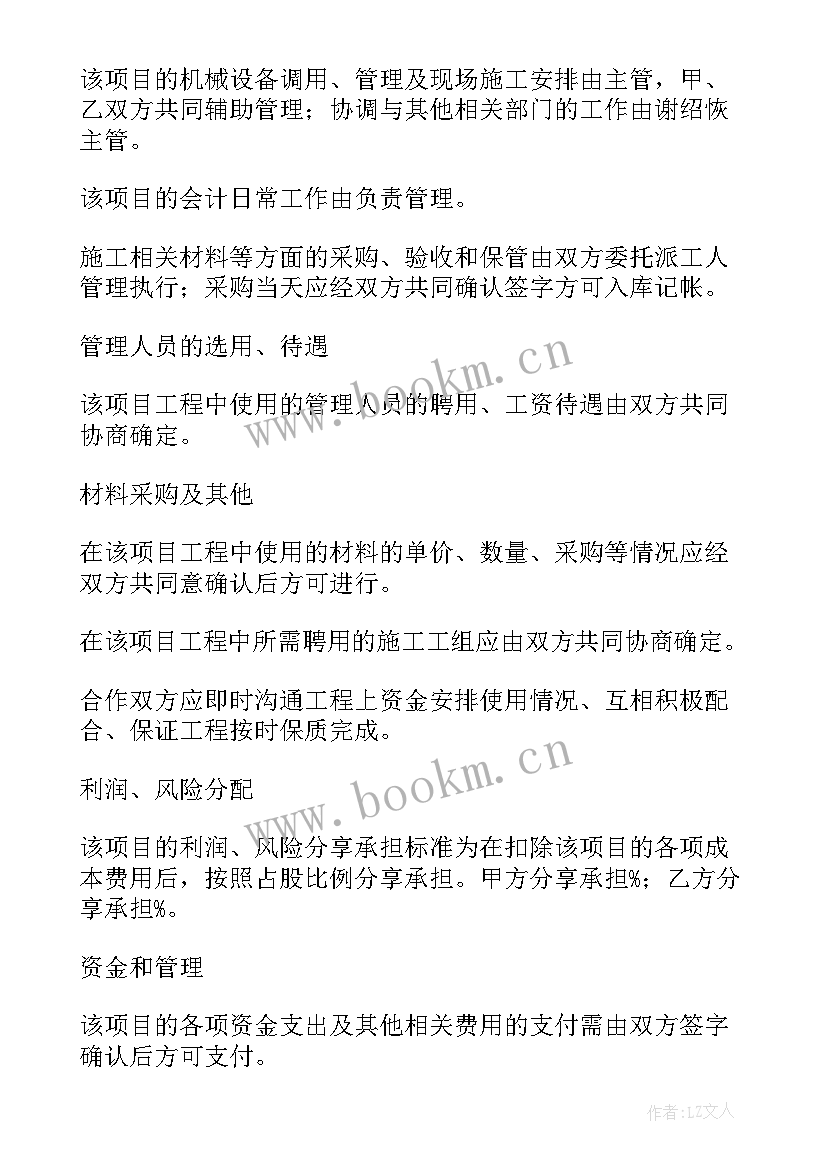 该项目的机械设备调用、管理及现场施工安排由主管，甲、乙双方共同辅助管理；协调与其他相关部门的工作由谢绍恢主管。

该项目的会计日常工作由负责管理。

施工相关材料等方面的采购、验收和保管由双方委托派工人管理执行；采购当天应经双方共同确认签字方可入库记帐。

管理人员的选用、待遇

该项目工程中使用的管理人员的聘用、工资待遇由双方共同协商确定。

材料采购及其他

在该项目工程中使用的材料的单价、数量、采购等情况应经双方共同意确认后方可进行。

在该项目工程中所需聘用的施工工组应由双方共同协商确定。

合作双方应即时沟通工程上资金安排使用情况、互相积极配合、保证工程按时保质完成。

利润、风险分配

该项目的利润、风险分享承担标准为在扣除该项目的各项成本费用后，按照占股比例分享承担。甲方分享承担%；乙方分享承担%。

资金和管理

该项目的各项资金支出及其他相关费用的支付需由双方签字确认后方可支付。

www.bookm.cn

www.bookm.cn

作者：LZ文人